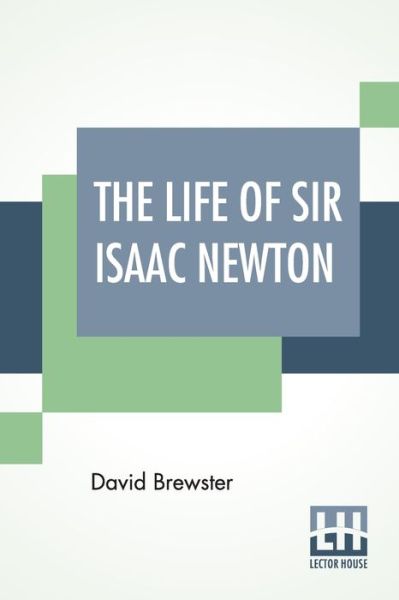 THE LIFE OF SIR ISAAC NEWTON

David Brewster

LH
LECTOR HOUSE